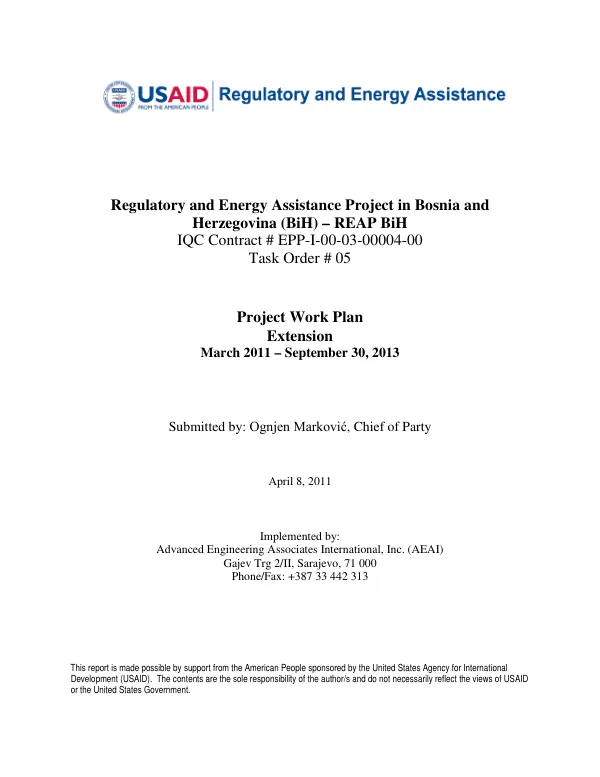 USAID FROM THE AMERICAN PEOPLE Regulatory and Energy Assistance

Regulatory and Energy Assistance Project in Bosnia and Herzegovina (BiH) – REAP BiH
IQC Contract # EPP-I-00-03-00004-00
Task Order # 05

Project Work Plan
Extension
March 2011 – September 30, 2013

Submitted by: Ognjen Marković, Chief of Party

April 8, 2011

Implemented by:
Advanced Engineering Associates International, Inc. (AEAI)
Gajev Trg 2/II, Sarajevo, 71 000
Phone/Fax: +387 33 442 313

This report is made possible by support from the American People sponsored by the United States Agency for International Development (USAID). The contents are the sole responsibility of the author/s and do not necessarily reflect the views of USAID or the United States Government.